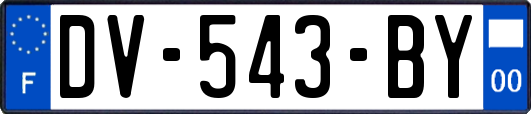 F
DV-543-BY
00